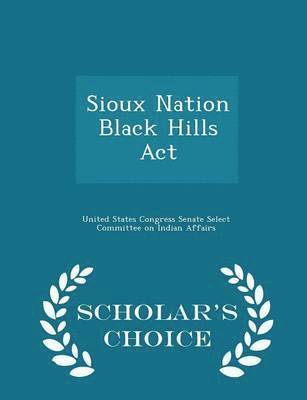 Sioux Nation Black Hills Act

United States Congress Senate Select Committee on Indian Affairs

SCHOLAR'S CHOICE